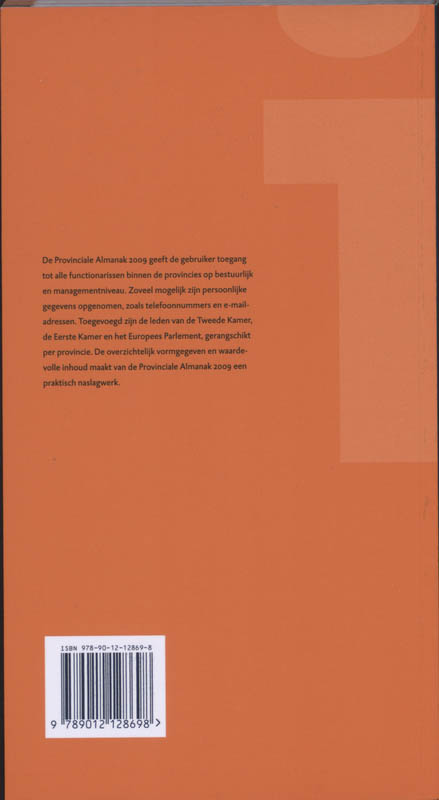 De Provinciale Almanak 2009 geeft de gebruiker toegang tot alle functionarissen binnen de provincies op bestuurlijk en managementniveau. Zoveel mogelijk zijn persoonlijke gegevens opgenomen, zoals telefoonnummers en e-mailadressen. Toegevoegd zijn de leden van de Tweede Kamer, de Eerste Kamer en het Europees Parlement, gerangschikt per provincie. De overzichtelijk vormgegeven en waardevolle inhoud maakt van de Provinciale Almanak 2009 een praktisch naslagwerk.

ISBN 978-90-12-12869-8

9 789012 128698 >